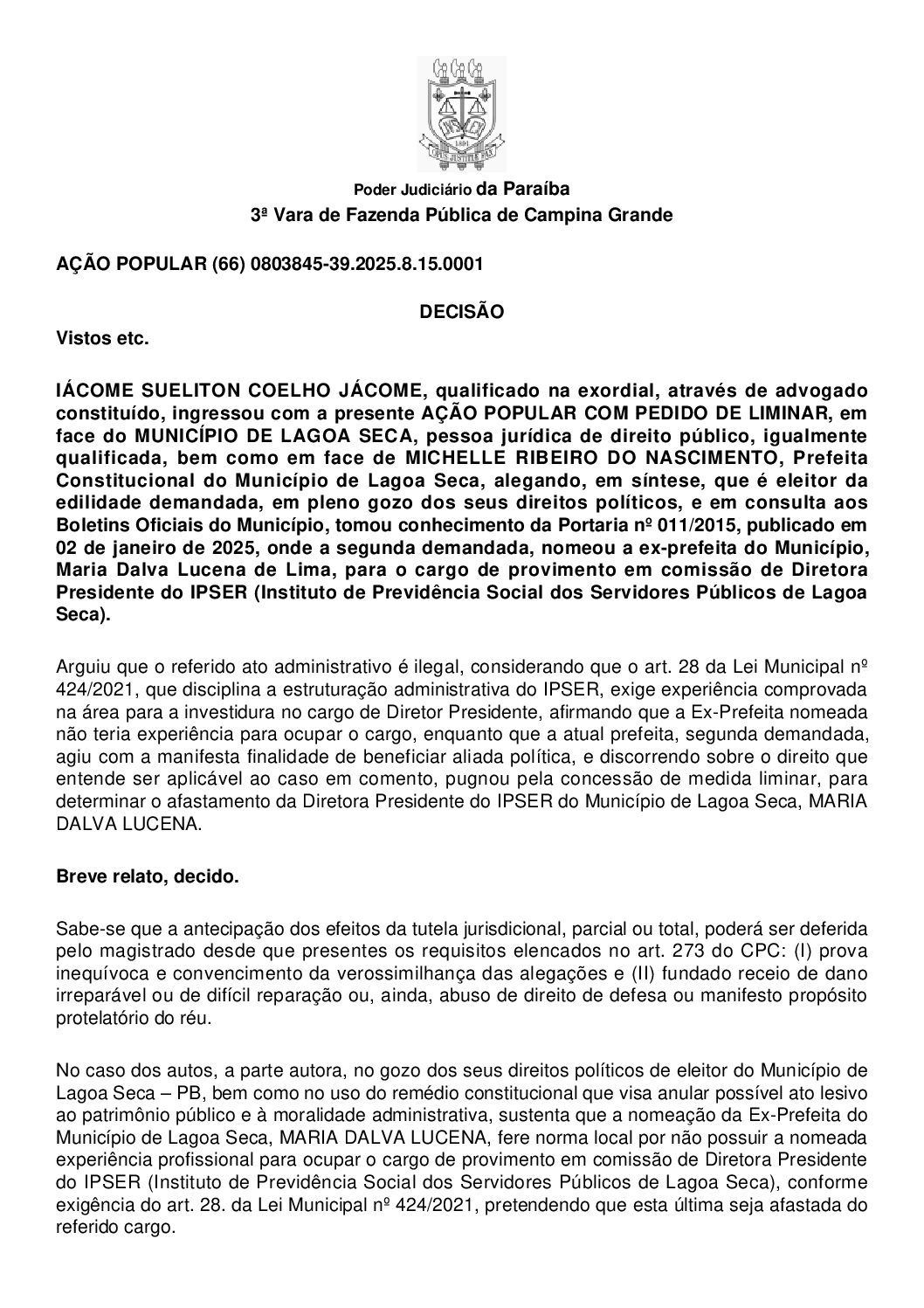 Poder Judiciário da Paraíba
3ª Vara de Fazenda Pública de Campina Grande

AÇÃO POPULAR (66) 0803845-39.2025.8.15.0001

DECISÃO

Vistos etc.

IÁCOME SUELITON COELHO JÁCOME, qualificado na exordial, através de advogado constituído, ingressou com a presente AÇÃO POPULAR COM PEDIDO DE LIMINAR, em face do MUNICÍPIO DE LAGOA SECA, pessoa jurídica de direito público, igualmente qualificada, bem como em face de MICHELLE RIBEIRO DO NASCIMENTO, Prefeita Constitucional do Município de Lagoa Seca, alegando, em síntese, que é eleitor da edilidade demandada, em pleno gozo dos seus direitos políticos, e em consulta aos Boletins Oficiais do Município, tomou conhecimento da Portaria nº 011/2015, publicado em 02 de janeiro de 2025, onde a segunda demandada, nomeou a ex-prefeita do Município, Maria Dalva Lucena de Lima, para o cargo de provimento em comissão de Diretora Presidente do IPSER (Instituto de Previdência Social dos Servidores Públicos de Lagoa Seca).

Arguiu que o referido ato administrativo é ilegal, considerando que o art. 28 da Lei Municipal nº 424/2021, que disciplina a estruturação administrativa do IPSER, exige experiência comprovada na área para a investidura no cargo de Diretor Presidente, afirmando que a Ex-Prefeita nomeada não teria experiência para ocupar o cargo, enquanto que a atual prefeita, segunda demandada, agiu com a manifesta finalidade de beneficiar aliada política, e discorrendo sobre o direito que entende ser aplicável ao caso em comento, pugnou pela concessão de medida liminar, para determinar o afastamento da Diretora Presidente do IPSER do Município de Lagoa Seca, MARIA DALVA LUCENA.

Breve relato, decido.

Sabe-se que a antecipação dos efeitos da tutela jurisdicional, parcial ou total, poderá ser deferida pelo magistrado desde que presentes os requisitos elencados no art. 273 do CPC: (I) prova inequívoca e convencimento da verossimilhança das alegações e (II) fundado receio de dano irreparável ou de difícil reparação ou, ainda, abuso de direito de defesa ou manifesto propósito protelatório do réu.

No caso dos autos, a parte autora, no gozo dos seus direitos políticos de eleitor do Município de Lagoa Seca – PB, bem como no uso do remédio constitucional que visa anular possível ato lesivo ao patrimônio público e à moralidade administrativa, sustenta que a nomeação da Ex-Prefeita do Município de Lagoa Seca, MARIA DALVA LUCENA, fere norma local por não possuir a nomeada experiência profissional para ocupar o cargo de provimento em comissão de Diretora Presidente do IPSER (Instituto de Previdência Social dos Servidores Públicos de Lagoa Seca), conforme exigência do art. 28. da Lei Municipal nº 424/2021, pretendendo que esta última seja afastada do referido cargo.